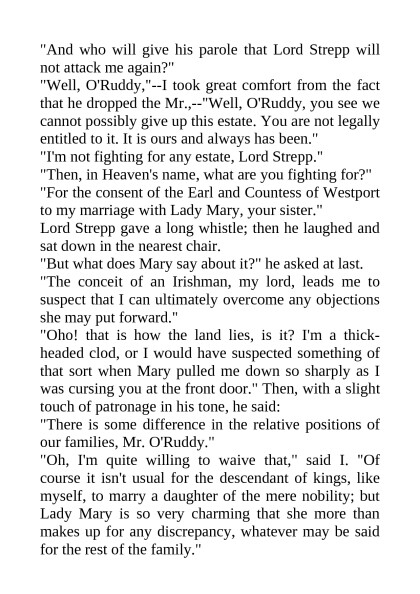 "And who will give his parole that Lord Strepp will not attack me again?"

"Well, O'Ruddy,"--I took great comfort from the fact that he dropped the Mr.,--"Well, O'Ruddy, you see we cannot possibly give up this estate. You are not legally entitled to it. It is ours and always has been."

"I'm not fighting for any estate, Lord Strepp."

"Then, in Heaven's name, what are you fighting for?"

"For the consent of the Earl and Countess of Westport to my marriage with Lady Mary, your sister."

Lord Strepp gave a long whistle; then he laughed and sat down in the nearest chair.

"But what does Mary say about it?" he asked at last.

"The conceit of an Irishman, my lord, leads me to suspect that I can ultimately overcome any objections she may put forward."

"Oho! that is how the land lies, is it? I'm a thick-headed clod, or I would have suspected something of that sort when Mary pulled me down so sharply as I was cursing you at the front door." Then, with a slight touch of patronage in his tone, he said:

"There is some difference in the relative positions of our families, Mr. O'Ruddy."

"Oh, I'm quite willing to waive that," said I. "Of course it isn't usual for the descendant of kings, like myself, to marry a daughter of the mere nobility; but Lady Mary is so very charming that she more than makes up for any discrepancy, whatever may be said for the rest of the family."